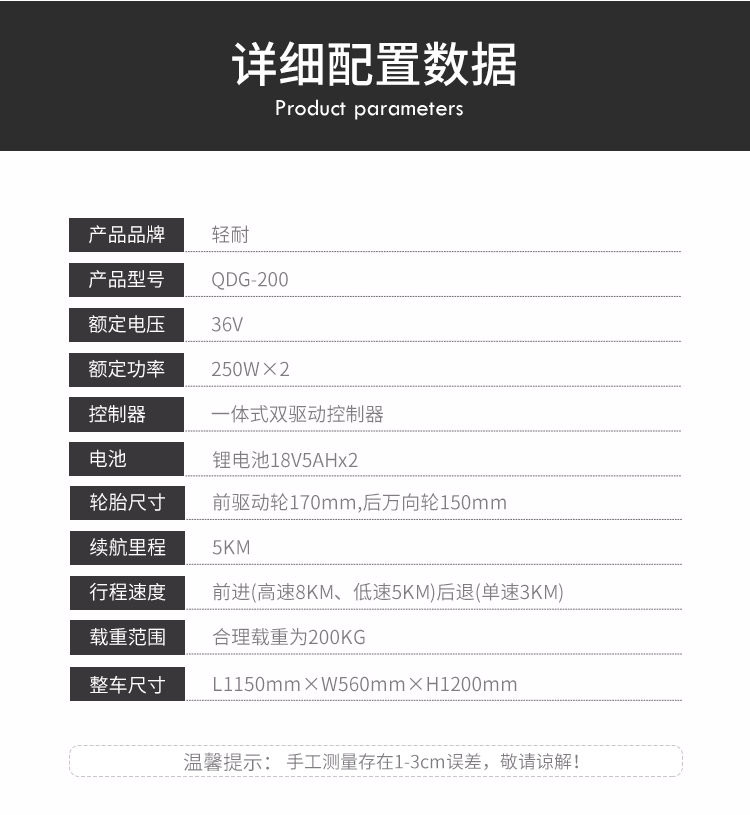 详细配置数据
Product parameters

产品品牌 轻耐

产品型号 QDG-200

额定电压 36V

额定功率 250W×2

控制器 一体式双驱动控制器

电池 锂电池18V5AHx2

轮胎尺寸 前驱动轮170mm,后万向轮150mm

续航里程 5KM

行程速度 前进(高速8KM、低速5KM)后退(单速3KM)

载重范围 合理载重为200KG

整车尺寸 L1150mm×W560mm×H1200mm

温馨提示：手工测量存在1-3cm误差，敬请谅解!